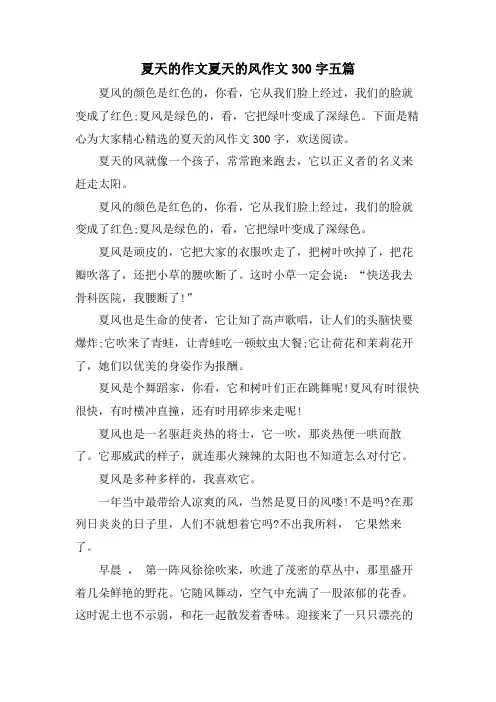 夏天的作文夏天的风作文 300 字五篇

夏风的颜色是红色的，你看，它从我们脸上经过，我们的脸就变成了红色;夏风是绿色的，看，它把绿叶变成了深绿色。下面是精心为大家精心精选的夏天的风作文 300 字，欢送阅读。

夏天的风就像一个孩子，常常跑来跑去，它以正义者的名义来赶走太阳。

夏风的颜色是红色的，你看，它从我们脸上经过，我们的脸就变成了红色;夏风是绿色的，看，它把绿叶变成了深绿色。

夏风是顽皮的，它把大家的衣服吹走了，把树叶吹掉了，把花瓣吹落了，还把小草的腰吹断了。这时小草一定会说：“快送我去骨科医院，我腰断了!”

夏风也是生命的使者，它让知了高声歌唱，让人们的头脑快要爆炸;它吹来了青蛙，让青蛙吃一顿蚊虫大餐;它让荷花和茉莉花开了，她们以优美的身姿作为报酬。

夏风是个舞蹈家，你看，它和树叶们正在跳舞呢!夏风有时很快很快，有时横冲直撞，还有时用碎步来走呢!

夏风也是一名驱赶炎热的将士，它一吹，那炎热便一哄而散了。它那威武的样子，就连那火辣辣的太阳也不知道怎么对付它。

夏风是多种多样的，我喜欢它。

一年当中最带给人凉爽的风，当然是夏日的风喽!不是吗?在那列日炎炎的日子里，人们不就想着它吗?不出我所料， 它果然来了。

早晨， 第一阵风徐徐吹来，吹进了茂密的草丛中，那里盛开着几朵鲜艳的野花。它随风舞动，空气中充满了一股浓郁的花香。这时泥土也不示弱，和花一起散发着香味。迎接来了一只只漂亮的